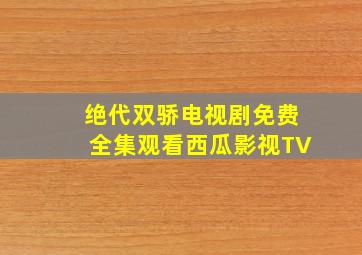 绝代双骄电视剧免费全集观看西瓜影视TV